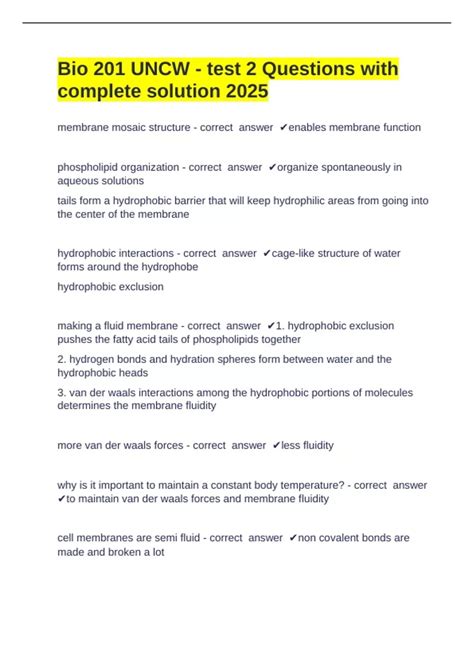 Bio 201 UNCW - test 2 Questions with complete solution 2025

membrane mosaic structure - correct answer ✔enables membrane function

phospholipid organization - correct answer ✔organize spontaneously in aqueous solutions

tails form a hydrophobic barrier that will keep hydrophilic areas from going into the center of the membrane

hydrophobic interactions - correct answer ✔cage-like structure of water forms around the hydrophobe

hydrophobic exclusion

making a fluid membrane - correct answer ✔1. hydrophobic exclusion pushes the fatty acid tails of phospholipids together

2. hydrogen bonds and hydration spheres form between water and the hydrophobic heads

3. van der waals interactions among the hydrophobic portions of molecules determines the membrane fluidity

more van der waals forces - correct answer ✔less fluidity

why is it important to maintain a constant body temperature? - correct answer ✔to maintain van der waals forces and membrane fluidity

cell membranes are semi fluid - correct answer ✔non covalent bonds are made and broken a lot